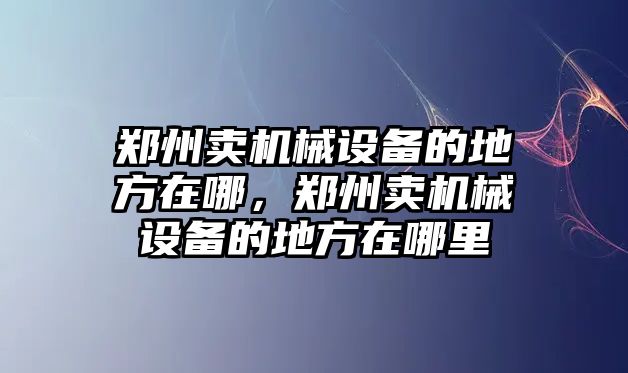 郑州卖机械设备的地方在哪，郑州卖机械设备的地方在哪里